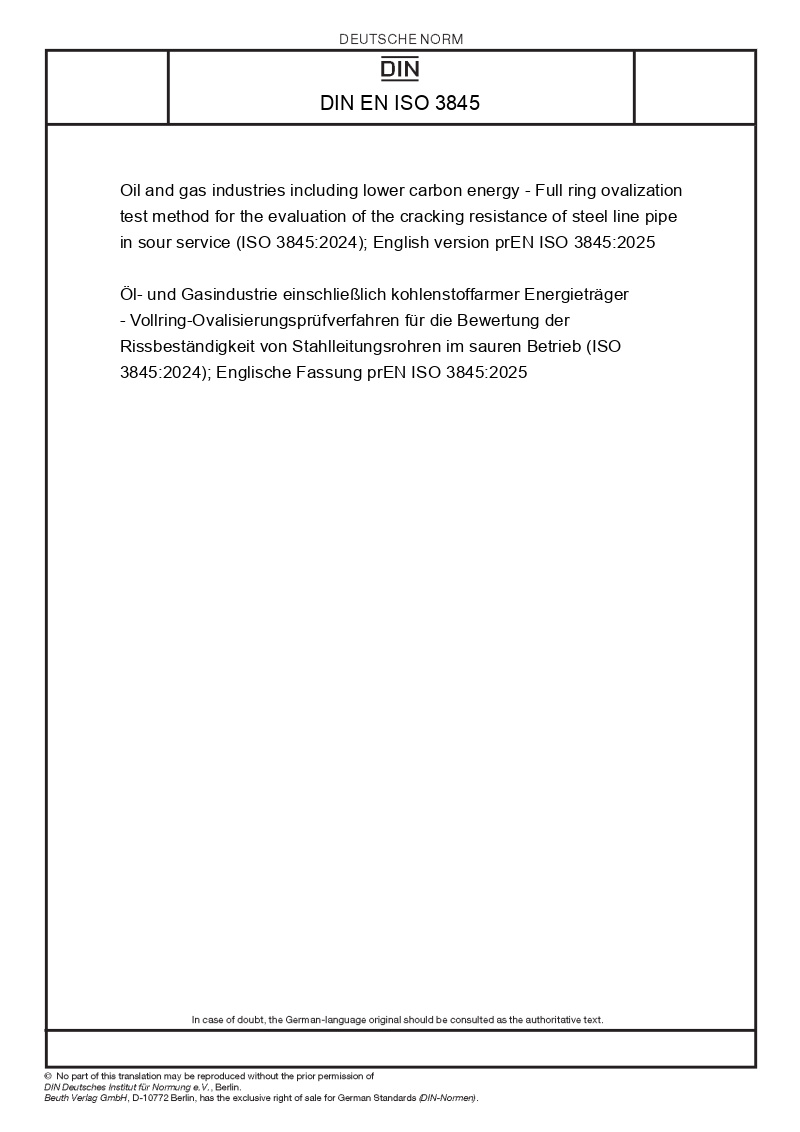 DEUTSCHE NORM

DIN

DIN EN ISO 3845

Oil and gas industries including lower carbon energy - Full ring ovalization test method for the evaluation of the cracking resistance of steel line pipe in sour service (ISO 3845:2024); English version prEN ISO 3845:2025

Öl- und Gasindustrie einschließlich kohlenstoffarmer Energieträger - Vollring-Ovalisierungsprüfverfahren für die Bewertung der Rissbeständigkeit von Stahlleitungsrohren im sauren Betrieb (ISO 3845:2024); Englische Fassung prEN ISO 3845:2025

In case of doubt, the German-language original should be consulted as the authoritative text.

© No part of this translation may be reproduced without the prior permission of DIN Deutsches Institut für Normung e.V., Berlin.
Beuth Verlag GmbH, D-10772 Berlin, has the exclusive right of sale for German Standards (DIN-Normen).